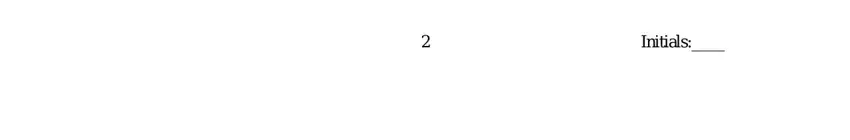 2

Initials:____